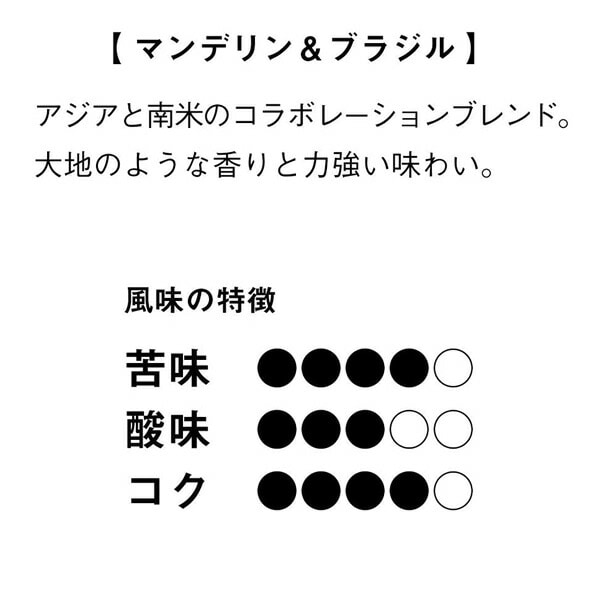 【 マンデリン＆ブラジル 】

アジアと南米のコラボレーションブレンド。
大地のような香りと力強い味わい。

風味の特徴

苦味 ●●●●○
酸味 ●●●○○
コク ●●●●○